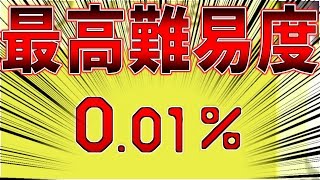 最高難易度

0.01%